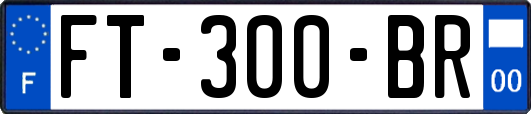 F

FT-300-BR

00